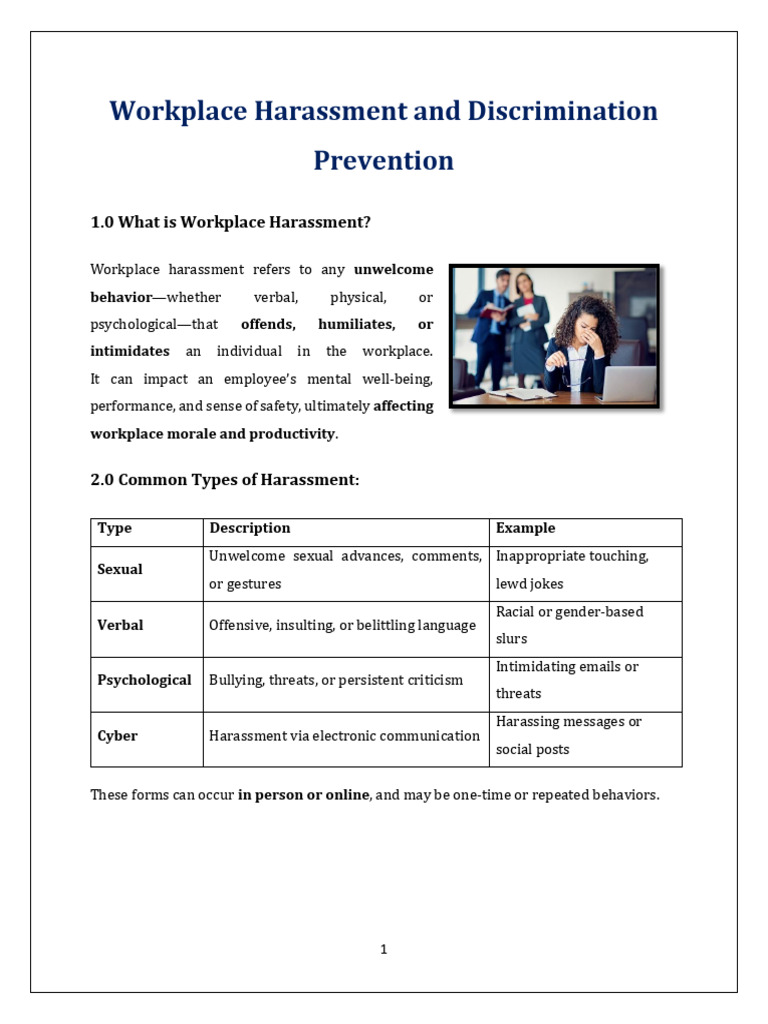 Workplace Harassment and Discrimination Prevention

1.0 What is Workplace Harassment?

Workplace harassment refers to any unwelcome behavior—whether verbal, physical, or psychological—that offends, humiliates, or intimidates an individual in the workplace. It can impact an employee's mental well-being, performance, and sense of safety, ultimately affecting workplace morale and productivity.

2.0 Common Types of Harassment:

| Type | Description | Example |
|---|---|---|
| Sexual | Unwelcome sexual advances, comments, or gestures | Inappropriate touching, lewd jokes |
| Verbal | Offensive, insulting, or belittling language | Racial or gender-based slurs |
| Psychological | Bullying, threats, or persistent criticism | Intimidating emails or threats |
| Cyber | Harassment via electronic communication | Harassing messages or social posts |

These forms can occur in person or online, and may be one-time or repeated behaviors.

1